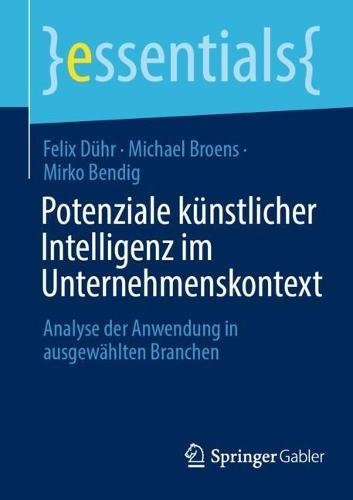 }essentials{

Felix Dühr · Michael Broens · Mirko Bendig

Potenziale künstlicher Intelligenz im Unternehmenskontext

Analyse der Anwendung in ausgewählten Branchen

Springer Gabler